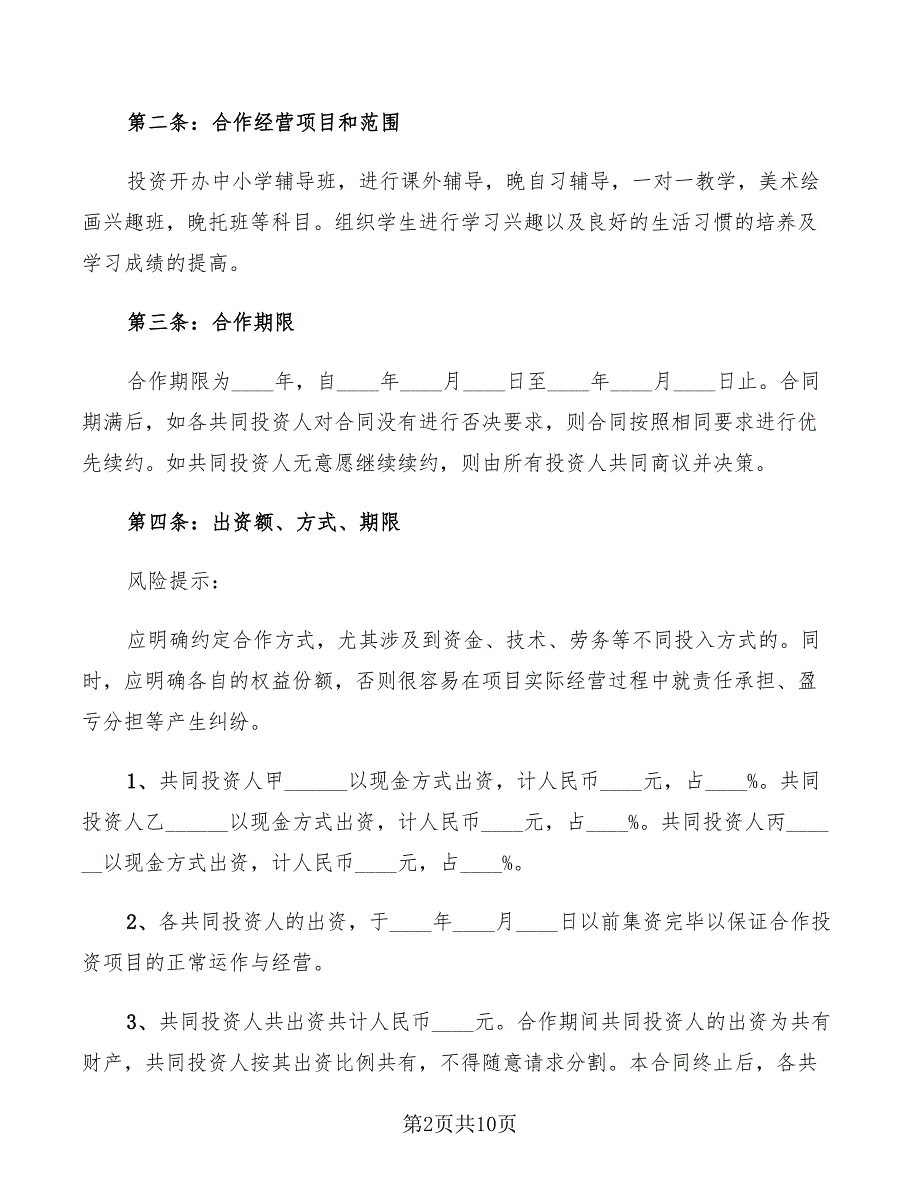 第二条：合作经营项目和范围

投资开办中小学辅导班，进行课外辅导，晚自习辅导，一对一教学，美术绘画兴趣班，晚托班等科目。组织学生进行学习兴趣以及良好的生活习惯的培养及学习成绩的提高。

第三条：合作期限

合作期限为____年，自____年____月____日至____年____月____日止。合同期满后，如各共同投资人对合同没有进行否决要求，则合同按照相同要求进行优先续约。如共同投资人无意愿继续续约，则由所有投资人共同商议并决策。

第四条：出资额、方式、期限

风险提示：

应明确约定合作方式，尤其涉及到资金、技术、劳务等不同投入方式的。同时，应明确各自的权益份额，否则很容易在项目实际经营过程中就责任承担、盈亏分担等产生纠纷。

1、共同投资人甲______以现金方式出资，计人民币____元，占____%。共同投资人乙______以现金方式出资，计人民币____元，占____%。共同投资人丙______以现金方式出资，计人民币____元，占____%。

2、各共同投资人的出资，于____年____月____日以前集资完毕以保证合作投资项目的正常运作与经营。

3、共同投资人共出资共计人民币____元。合作期间共同投资人的出资为共有财产，共同投资人按其出资比例共有，不得随意请求分割。本合同终止后，各共

第2页共10页